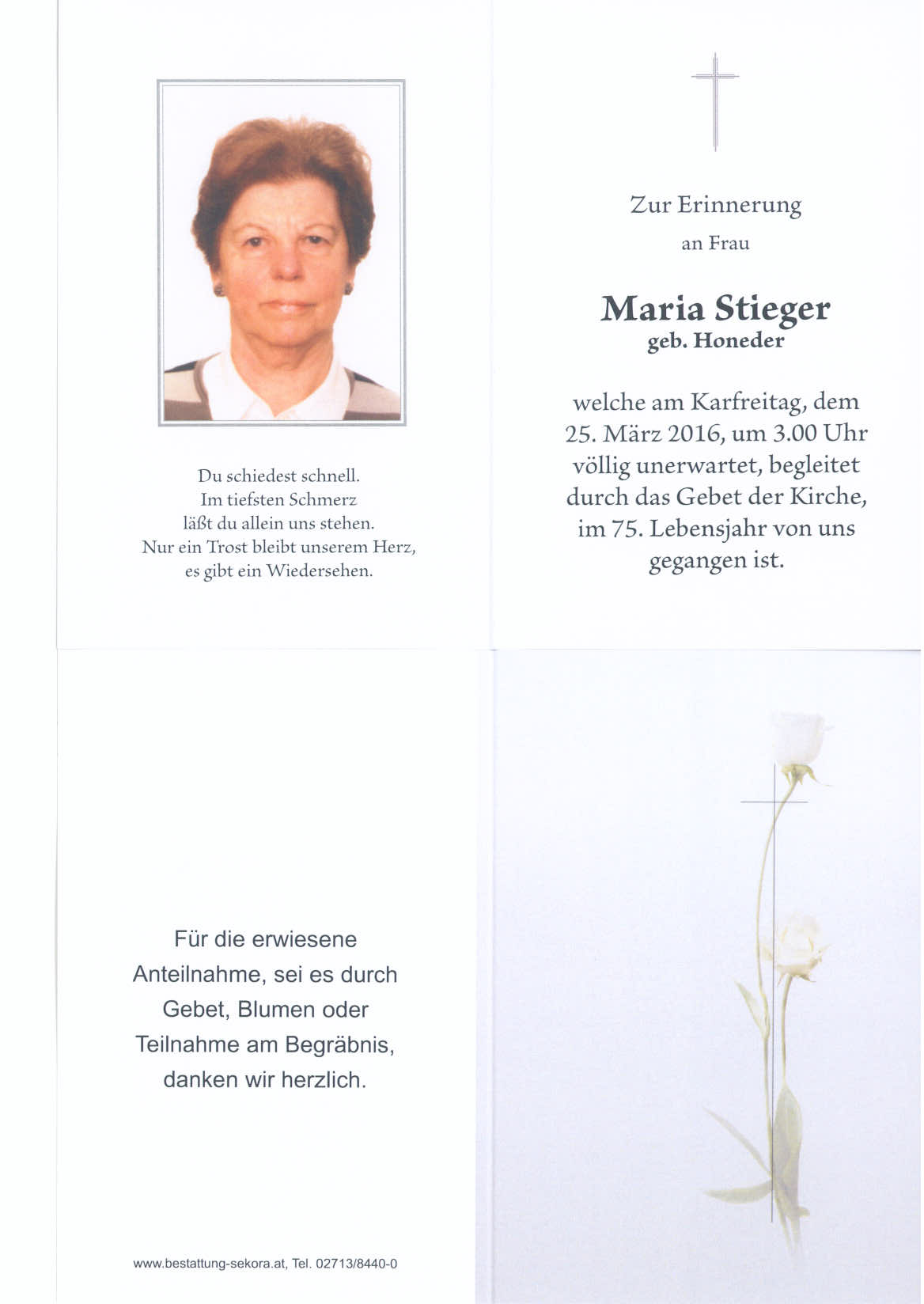 Du schiedest schnell.
Im tiefsten Schmerz
läßt du allein uns stehen.
Nur ein Trost bleibt unserem Herz,
es gibt ein Wiedersehen.

Zur Erinnerung
an Frau

Maria Stieger
geb. Honeder

welche am Karfreitag, dem 25. März 2016, um 3.00 Uhr völlig unerwartet, begleitet durch das Gebet der Kirche, im 75. Lebensjahr von uns gegangen ist.

Für die erwiesene Anteilnahme, sei es durch Gebet, Blumen oder Teilnahme am Begräbnis, danken wir herzlich.

www.bestattung-sekora.at, Tel. 02713/8440-0